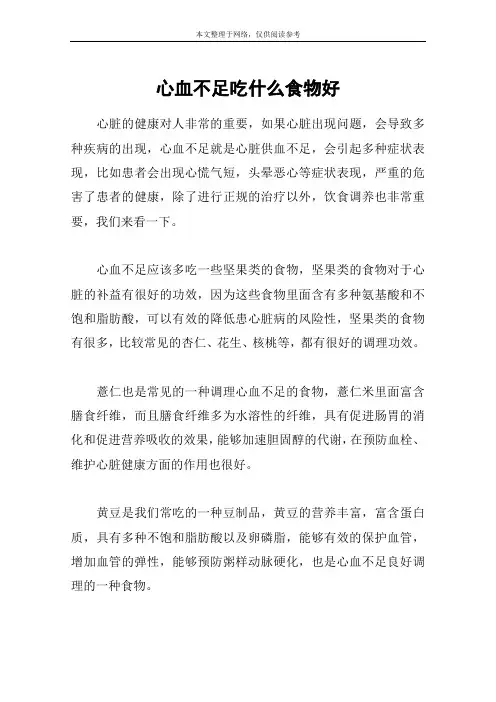 本文整理于网络，仅供阅读参考

心血不足吃什么食物好

心脏的健康对人非常的重要，如果心脏出现问题，会导致多种疾病的出现，心血不足就是心脏供血不足，会引起多种症状表现，比如患者会出现心慌气短，头晕恶心等症状表现，严重的危害了患者的健康，除了进行正规的治疗以外，饮食调养也非常重要，我们来看一下。

心血不足应该多吃一些坚果类的食物，坚果类的食物对于心脏的补益有很好的功效，因为这些食物里面含有多种氨基酸和不饱和脂肪酸，可以有效的降低患心脏病的风险性，坚果类的食物有很多，比较常见的杏仁、花生、核桃等，都有很好的调理功效。

薏仁也是常见的一种调理心血不足的食物，薏仁米里面富含膳食纤维，而且膳食纤维多为水溶性的纤维，具有促进肠胃的消化和促进营养吸收的效果，能够加速胆固醇的代谢，在预防血栓、维护心脏健康方面的作用也很好。

黄豆是我们常吃的一种豆制品，黄豆的营养丰富，富含蛋白质，具有多种不饱和脂肪酸以及卵磷脂，能够有效的保护血管，增加血管的弹性，能够预防粥样动脉硬化，也是心血不足良好调理的一种食物。